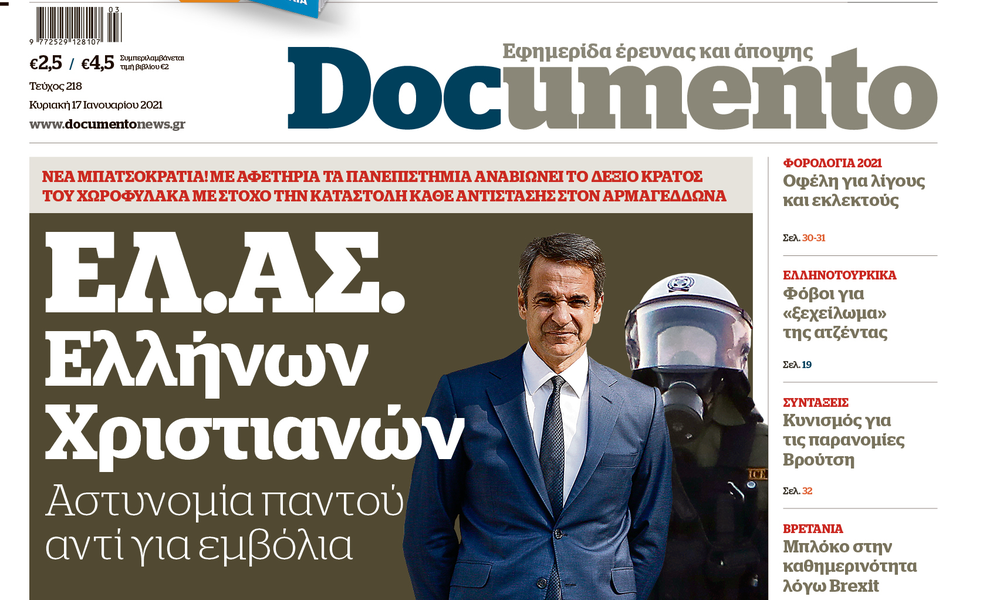 9 772529 128107 03

€2,5 / €4,5 Συμπεριλαμβάνεται τιμή βιβλίου €2

Τεύχος 218

Κυριακή 17 Ιανουαρίου 2021

www.documentonews.gr

Εφημερίδα έρευνας και άποψης

Documento

ΝΕΑ ΜΠΑΤΣΟΚΡΑΤΙΑ! ΜΕ ΑΦΕΤΗΡΙΑ ΤΑ ΠΑΝΕΠΙΣΤΗΜΙΑ ΑΝΑΒΙΩΝΕΙ ΤΟ ΔΕΞΙΟ ΚΡΑΤΟΣ ΤΟΥ ΧΩΡΟΦΥΛΑΚΑ ΜΕ ΣΤΟΧΟ ΤΗΝ ΚΑΤΑΣΤΟΛΗ ΚΑΘΕ ΑΝΤΙΣΤΑΣΗΣ ΣΤΟΝ ΑΡΜΑΓΕΔΔΩΝΑ

ΕΛ.ΑΣ.

Ελλήνων Χριστιανών

Αστυνομία παντού αντί για εμβόλια

ΦΟΡΟΛΟΓΙΑ 2021

Οφέλη για λίγους και εκλεκτούς

Σελ. 30-31

ΕΛΛΗΝΟΤΟΥΡΚΙΚΑ

Φόβοι για «ξεχείλωμα» της ατζέντας

Σελ. 19

ΣΥΝΤΑΞΕΙΣ

Κυνισμός για τις παρανομίες Βρούτση

Σελ. 32

ΒΡΕΤΑΝΙΑ

Μπλόκο στην καθημερινότητα λόγω Brexit